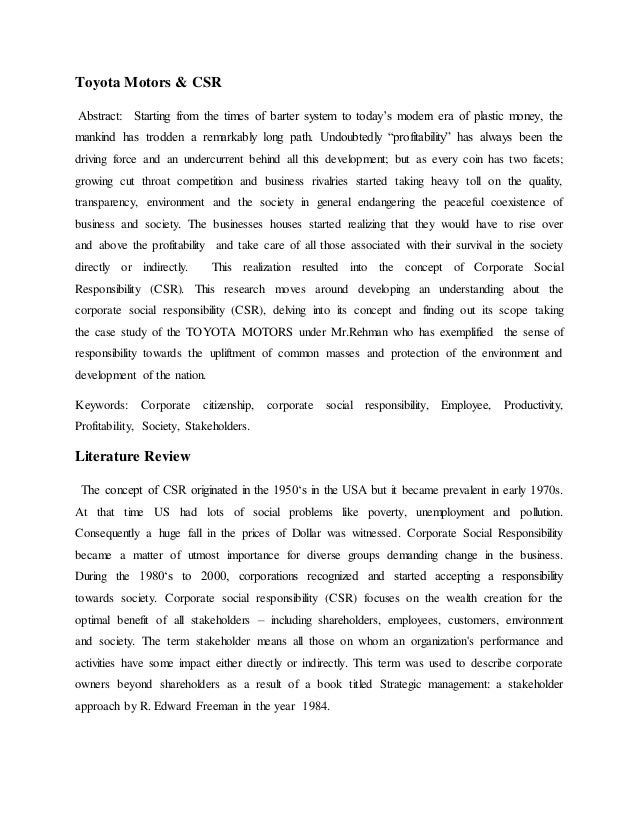 Toyota Motors & CSR

Abstract: Starting from the times of barter system to today's modern era of plastic money, the mankind has trodden a remarkably long path. Undoubtedly "profitability" has always been the driving force and an undercurrent behind all this development; but as every coin has two facets; growing cut throat competition and business rivalries started taking heavy toll on the quality, transparency, environment and the society in general endangering the peaceful coexistence of business and society. The businesses houses started realizing that they would have to rise over and above the profitability and take care of all those associated with their survival in the society directly or indirectly. This realization resulted into the concept of Corporate Social Responsibility (CSR). This research moves around developing an understanding about the corporate social responsibility (CSR), delving into its concept and finding out its scope taking the case study of the TOYOTA MOTORS under Mr.Rehman who has exemplified the sense of responsibility towards the upliftment of common masses and protection of the environment and development of the nation.

Keywords: Corporate citizenship, corporate social responsibility, Employee, Productivity, Profitability, Society, Stakeholders.

Literature Review

The concept of CSR originated in the 1950's in the USA but it became prevalent in early 1970s. At that time US had lots of social problems like poverty, unemployment and pollution. Consequently a huge fall in the prices of Dollar was witnessed. Corporate Social Responsibility became a matter of utmost importance for diverse groups demanding change in the business. During the 1980's to 2000, corporations recognized and started accepting a responsibility towards society. Corporate social responsibility (CSR) focuses on the wealth creation for the optimal benefit of all stakeholders – including shareholders, employees, customers, environment and society. The term stakeholder means all those on whom an organization's performance and activities have some impact either directly or indirectly. This term was used to describe corporate owners beyond shareholders as a result of a book titled Strategic management: a stakeholder approach by R. Edward Freeman in the year 1984.